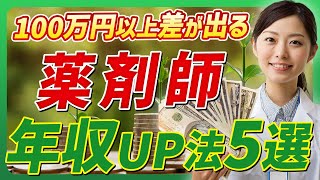 100万円以上差が出る

薬剤師

年収UP法5選